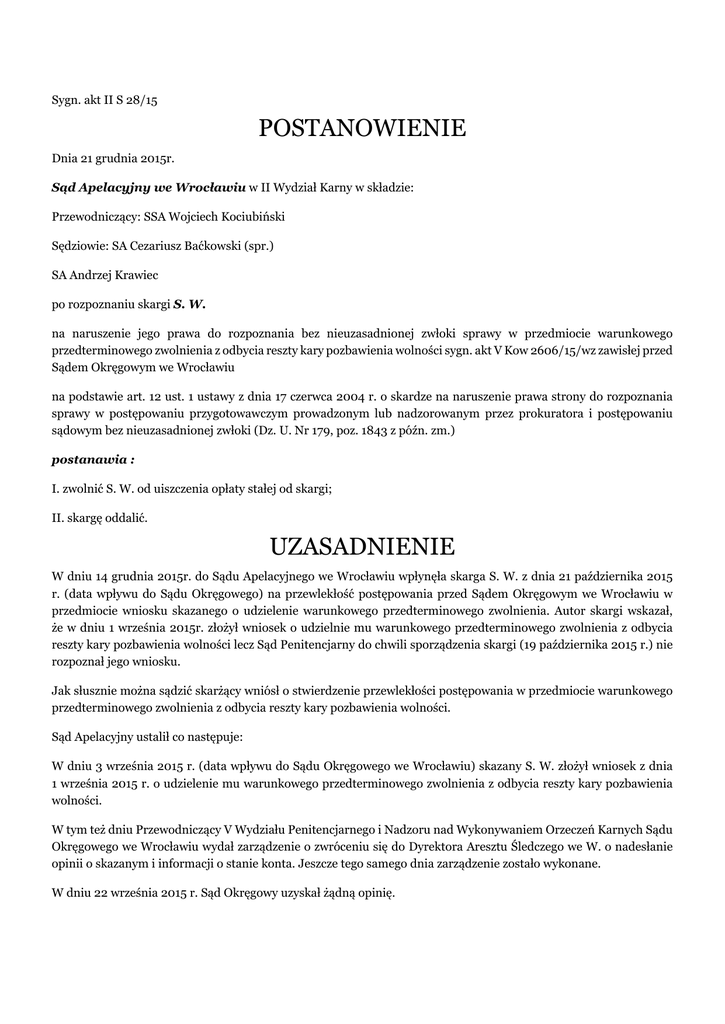 Sygn. akt II S 28/15

POSTANOWIENIE

Dnia 21 grudnia 2015r.

Sąd Apelacyjny we Wrocławiu w II Wydział Karny w składzie:

Przewodniczący: SSA Wojciech Kociubiński

Sędziowie: SA Cezariusz Baćkowski (spr.)

SA Andrzej Krawiec

po rozpoznaniu skargi S. W.

na naruszenie jego prawa do rozpoznania bez nieuzasadnionej zwłoki sprawy w przedmiocie warunkowego przedterminowego zwolnienia z odbycia reszty kary pozbawienia wolności sygn. akt V Kow 2606/15/wz zawisłej przed Sądem Okręgowym we Wrocławiu

na podstawie art. 12 ust. 1 ustawy z dnia 17 czerwca 2004 r. o skardze na naruszenie prawa strony do rozpoznania sprawy w postępowaniu przygotowawczym prowadzonym lub nadzorowanym przez prokuratora i postępowaniu sądowym bez nieuzasadnionej zwłoki (Dz. U. Nr 179, poz. 1843 z późn. zm.)

postanawia :

I. zwolnić S. W. od uiszczenia opłaty stałej od skargi;

II. skargę oddalić.

UZASADNIENIE

W dniu 14 grudnia 2015r. do Sądu Apelacyjnego we Wrocławiu wpłynęła skarga S. W. z dnia 21 października 2015 r. (data wpływu do Sądu Okręgowego) na przewlekłość postępowania przed Sądem Okręgowym we Wrocławiu w przedmiocie wniosku skazanego o udzielenie warunkowego przedterminowego zwolnienia. Autor skargi wskazał, że w dniu 1 września 2015r. złożył wniosek o udzielnie mu warunkowego przedterminowego zwolnienia z odbycia reszty kary pozbawienia wolności lecz Sąd Penitencjarny do chwili sporządzenia skargi (19 października 2015 r.) nie rozpoznał jego wniosku.

Jak słusznie można sądzić skarżący wniósł o stwierdzenie przewlekłości postępowania w przedmiocie warunkowego przedterminowego zwolnienia z odbycia reszty kary pozbawienia wolności.

Sąd Apelacyjny ustalił co następuje:

W dniu 3 września 2015 r. (data wpływu do Sądu Okręgowego we Wrocławiu) skazany S. W. złożył wniosek z dnia 1 września 2015 r. o udzielenie mu warunkowego przedterminowego zwolnienia z odbycia reszty kary pozbawienia wolności.

W tym też dniu Przewodniczący V Wydziału Penitencjarnego i Nadzoru nad Wykonywaniem Orzeczeń Karnych Sądu Okręgowego we Wrocławiu wydał zarządzenie o zwróceniu się do Dyrektora Aresztu Śledczego we W. o nadesłanie opinii o skazanym i informacji o stanie konta. Jeszcze tego samego dnia zarządzenie zostało wykonane.

W dniu 22 września 2015 r. Sąd Okręgowy uzyskał żądną opinię.